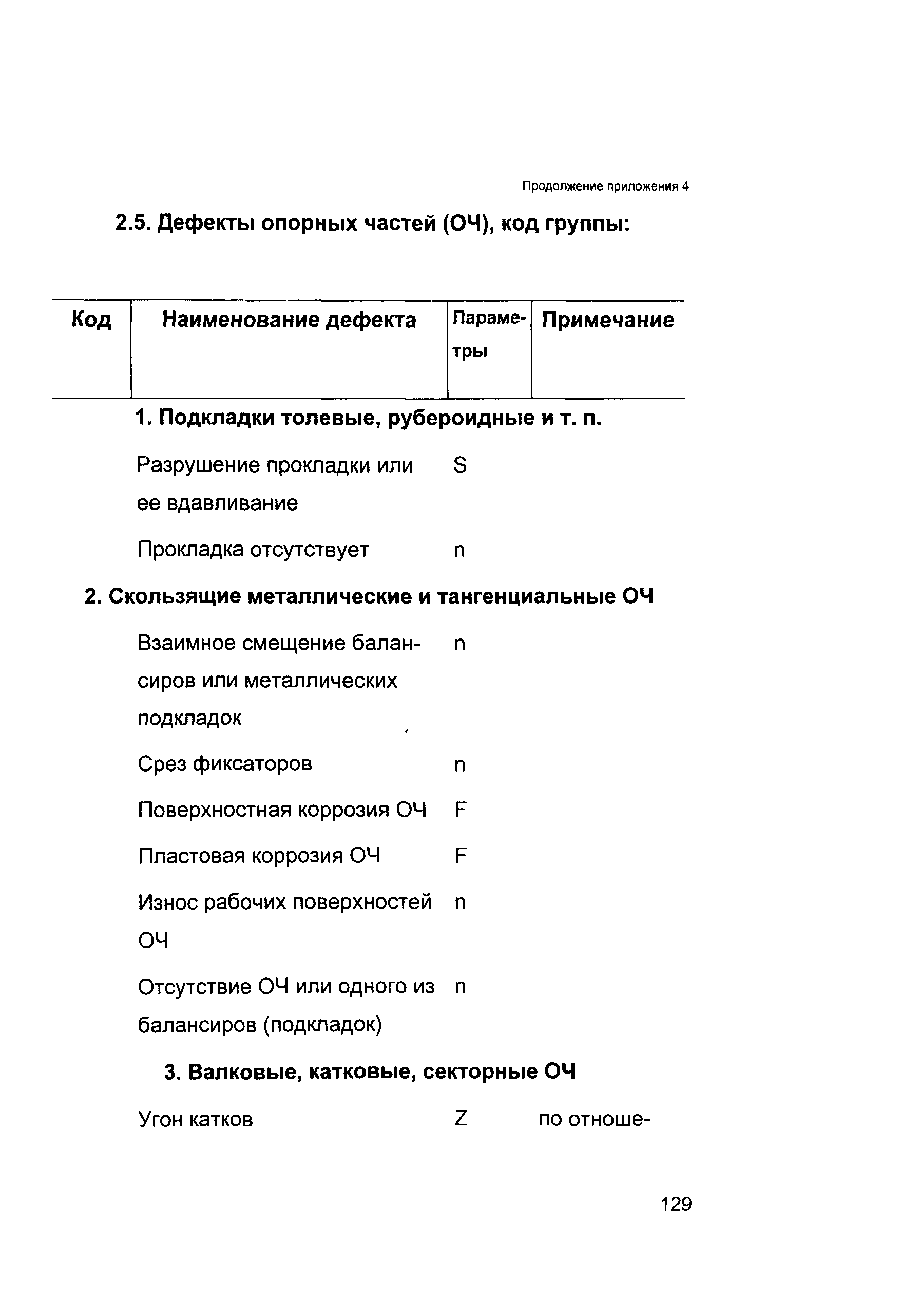 Продолжение приложения 4

2.5. Дефекты опорных частей (ОЧ), код группы:

| Код | Наименование дефекта | Параметры | Примечание |
|---|---|---|---|
| | **1. Подкладки толевые, рубероидные и т. п.** | | |
| | Разрушение прокладки или ее вдавливание | S | |
| | Прокладка отсутствует | n | |
| | **2. Скользящие металлические и тангенциальные ОЧ** | | |
| | Взаимное смещение балансиров или металлических подкладок | n | |
| | Срез фиксаторов | n | |
| | Поверхностная коррозия ОЧ | F | |
| | Пластовая коррозия ОЧ | F | |
| | Износ рабочих поверхностей ОЧ | n | |
| | Отсутствие ОЧ или одного из балансиров (подкладок) | n | |
| | **3. Валковые, катковые, секторные ОЧ** | | |
| | Угон катков | Z | по отноше- |

129